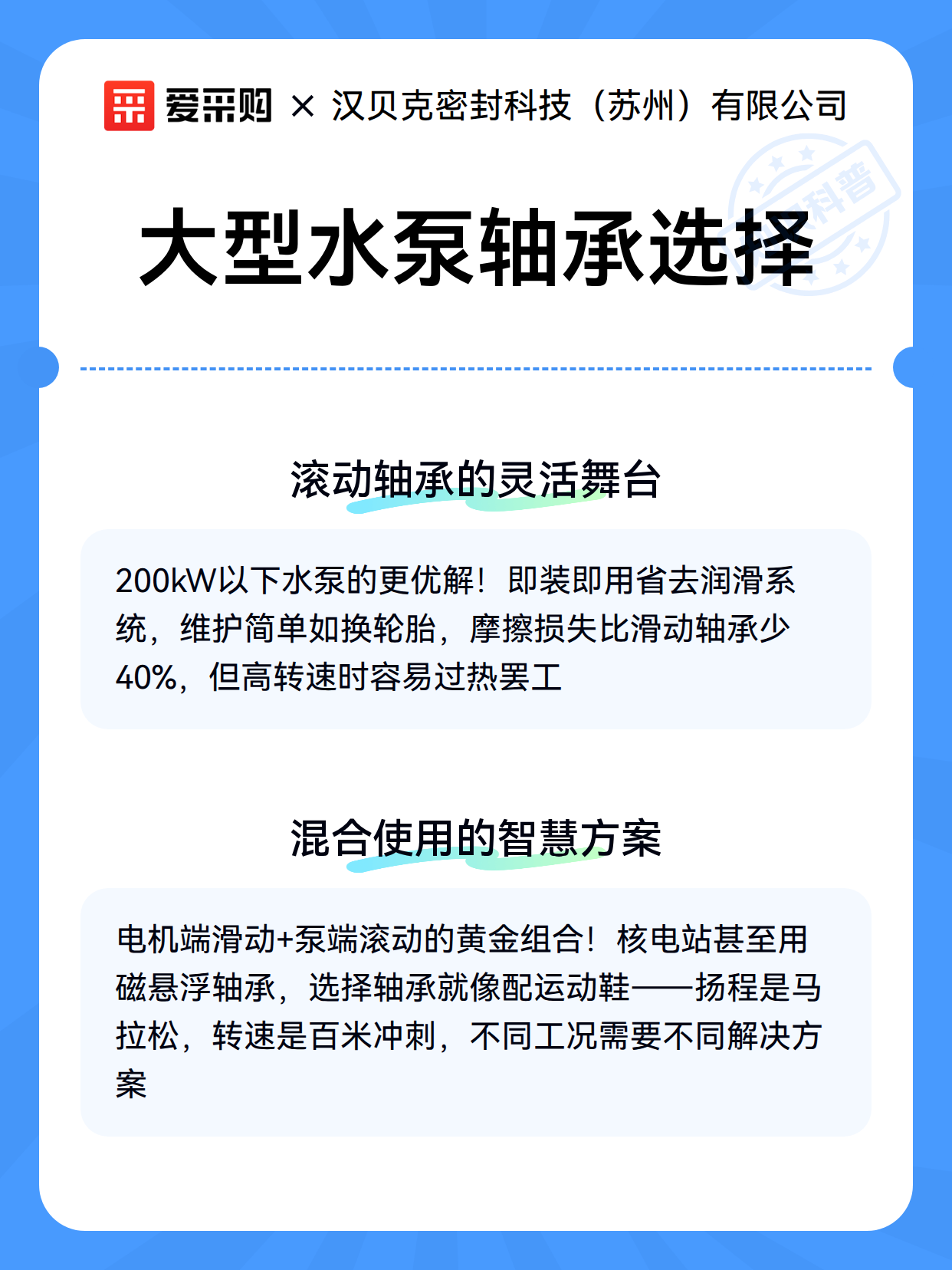 爱采购 × 汉贝克密封科技（苏州）有限公司

科普

大型水泵轴承选择

滚动轴承的灵活舞台

200kW以下水泵的更优解！即装即用省去润滑系统，维护简单如换轮胎，摩擦损失比滑动轴承少40%，但高转速时容易过热罢工

混合使用的智慧方案

电机端滑动+泵端滚动的黄金组合！核电站甚至用磁悬浮轴承，选择轴承就像配运动鞋——扬程是马拉松，转速是百米冲刺，不同工况需要不同解决方案